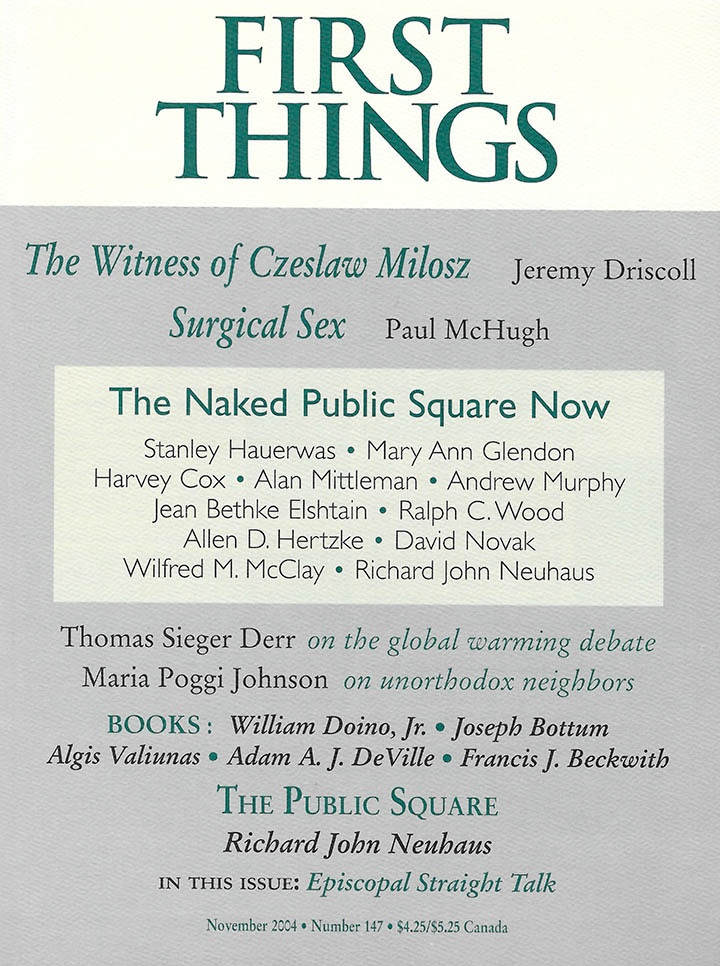 FIRST THINGS

The Witness of Czeslaw Milosz Jeremy Driscoll

Surgical Sex Paul McHugh

The Naked Public Square Now

Stanley Hauerwas • Mary Ann Glendon
Harvey Cox • Alan Mittleman • Andrew Murphy
Jean Bethke Elshtain • Ralph C. Wood
Allen D. Hertzke • David Novak
Wilfred M. McClay • Richard John Neuhaus

Thomas Sieger Derr on the global warming debate

Maria Poggi Johnson on unorthodox neighbors

BOOKS: William Doino, Jr. • Joseph Bottum
Algis Valiunas • Adam A. J. DeVille • Francis J. Beckwith

THE PUBLIC SQUARE
Richard John Neuhaus

IN THIS ISSUE: Episcopal Straight Talk

November 2004 • Number 147 • $4.25/$5.25 Canada